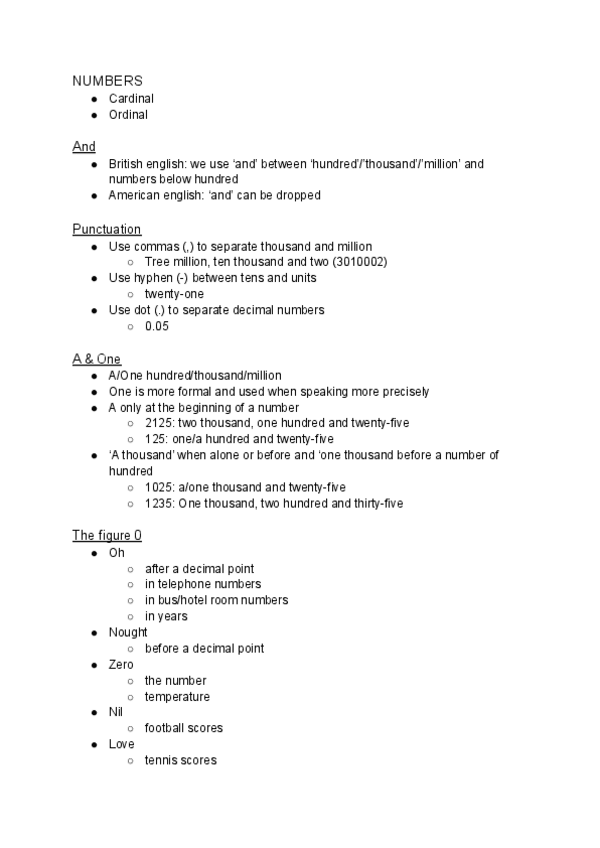 NUMBERS
- Cardinal
- Ordinal

And
- British english: we use ‘and’ between ‘hundred’/’thousand’/’million’ and numbers below hundred
- American english: ‘and’ can be dropped

Punctuation
- Use commas (,) to separate thousand and million
  - Tree million, ten thousand and two (3010002)
- Use hyphen (-) between tens and units
  - twenty-one
- Use dot (.) to separate decimal numbers
  - 0.05

A & One
- A/One hundred/thousand/million
- One is more formal and used when speaking more precisely
- A only at the beginning of a number
  - 2125: two thousand, one hundred and twenty-five
  - 125: one/a hundred and twenty-five
- ‘A thousand’ when alone or before and ‘one thousand before a number of hundred
  - 1025: a/one thousand and twenty-five
  - 1235: One thousand, two hundred and thirty-five

The figure 0
- Oh
  - after a decimal point
  - in telephone numbers
  - in bus/hotel room numbers
  - in years
- Nought
  - before a decimal point
- Zero
  - the number
  - temperature
- Nil
  - football scores
- Love
  - tennis scores